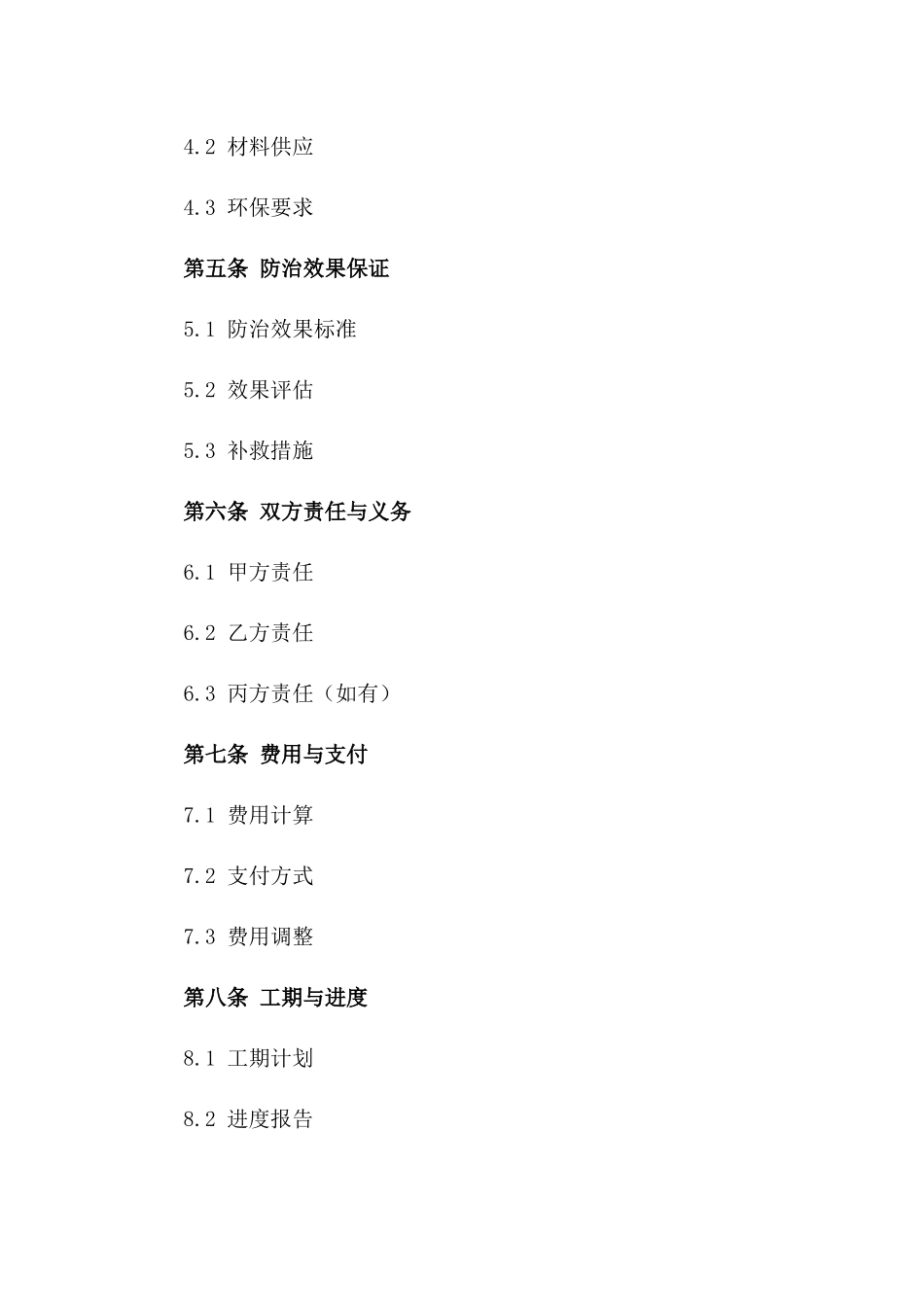 4.2 材料供应

4.3 环保要求

第五条 防治效果保证

5.1 防治效果标准

5.2 效果评估

5.3 补救措施

第六条 双方责任与义务

6.1 甲方责任

6.2 乙方责任

6.3 丙方责任（如有）

第七条 费用与支付

7.1 费用计算

7.2 支付方式

7.3 费用调整

第八条 工期与进度

8.1 工期计划

8.2 进度报告